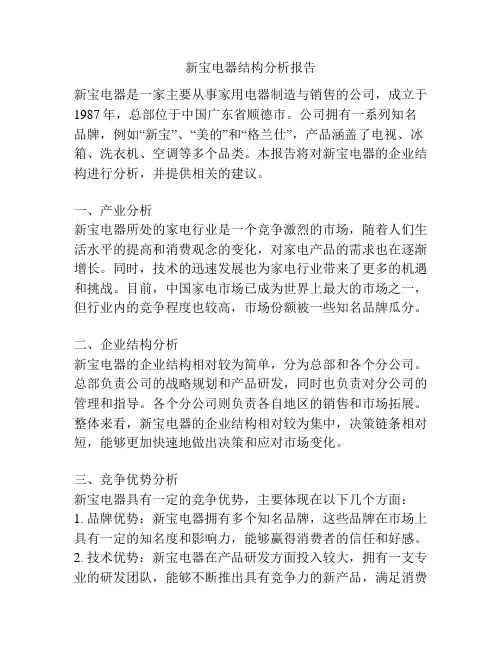 新宝电器结构分析报告

新宝电器是一家主要从事家用电器制造与销售的公司，成立于1987年，总部位于中国广东省顺德市。公司拥有一系列知名品牌，例如“新宝”、“美的”和“格兰仕”，产品涵盖了电视、冰箱、洗衣机、空调等多个品类。本报告将对新宝电器的企业结构进行分析，并提供相关的建议。

一、产业分析
新宝电器所处的家电行业是一个竞争激烈的市场，随着人们生活水平的提高和消费观念的变化，对家电产品的需求也在逐渐增长。同时，技术的迅速发展也为家电行业带来了更多的机遇和挑战。目前，中国家电市场已成为世界上最大的市场之一，但行业内的竞争程度也较高，市场份额被一些知名品牌瓜分。

二、企业结构分析
新宝电器的企业结构相对较为简单，分为总部和各个分公司。总部负责公司的战略规划和产品研发，同时也负责对分公司的管理和指导。各个分公司则负责各自地区的销售和市场拓展。整体来看，新宝电器的企业结构相对较为集中，决策链条相对短，能够更加快速地做出决策和应对市场变化。

三、竞争优势分析
新宝电器具有一定的竞争优势，主要体现在以下几个方面：
1. 品牌优势：新宝电器拥有多个知名品牌，这些品牌在市场上具有一定的知名度和影响力，能够赢得消费者的信任和好感。
2. 技术优势：新宝电器在产品研发方面投入较大，拥有一支专业的研发团队，能够不断推出具有竞争力的新产品，满足消费